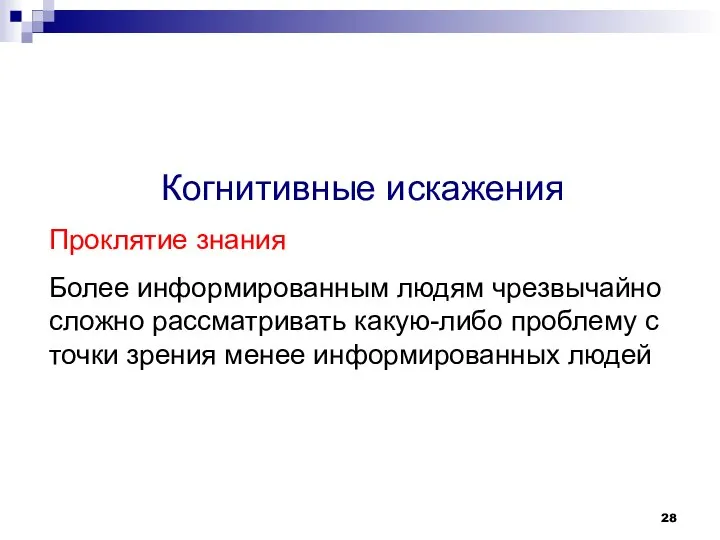 Когнитивные искажения

Проклятие знания

Более информированным людям чрезвычайно сложно рассматривать какую-либо проблему с точки зрения менее информированных людей

28